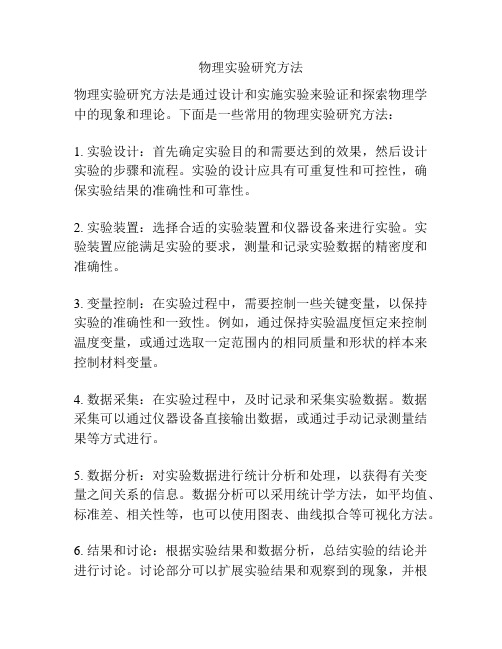 物理实验研究方法

物理实验研究方法是通过设计和实施实验来验证和探索物理学中的现象和理论。下面是一些常用的物理实验研究方法：

1. 实验设计：首先确定实验目的和需要达到的效果，然后设计实验的步骤和流程。实验的设计应具有可重复性和可控性，确保实验结果的准确性和可靠性。

2. 实验装置：选择合适的实验装置和仪器设备来进行实验。实验装置应能满足实验的要求，测量和记录实验数据的精密度和准确性。

3. 变量控制：在实验过程中，需要控制一些关键变量，以保持实验的准确性和一致性。例如，通过保持实验温度恒定来控制温度变量，或通过选取一定范围内的相同质量和形状的样本来控制材料变量。

4. 数据采集：在实验过程中，及时记录和采集实验数据。数据采集可以通过仪器设备直接输出数据，或通过手动记录测量结果等方式进行。

5. 数据分析：对实验数据进行统计分析和处理，以获得有关变量之间关系的信息。数据分析可以采用统计学方法，如平均值、标准差、相关性等，也可以使用图表、曲线拟合等可视化方法。

6. 结果和讨论：根据实验结果和数据分析，总结实验的结论并进行讨论。讨论部分可以扩展实验结果和观察到的现象，并根